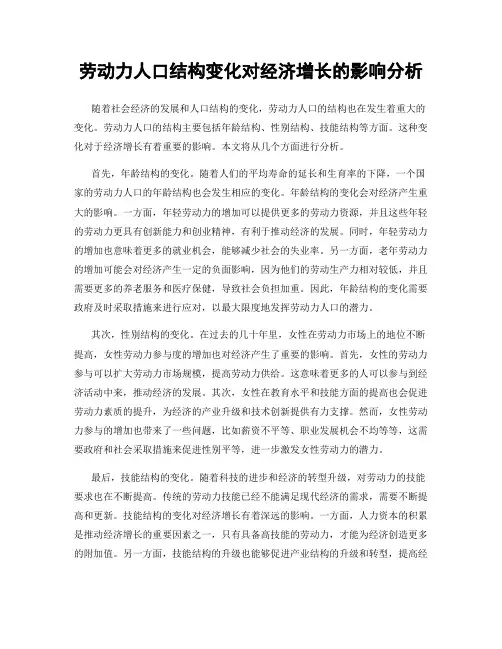 劳动力人口结构变化对经济增长的影响分析

随着社会经济的发展和人口结构的变化，劳动力人口的结构也在发生着重大的变化。劳动力人口的结构主要包括年龄结构、性别结构、技能结构等方面。这种变化对于经济增长有着重要的影响。本文将从几个方面进行分析。

首先，年龄结构的变化。随着人们的平均寿命的延长和生育率的下降，一个国家的劳动力人口的年龄结构也会发生相应的变化。年龄结构的变化会对经济产生重大的影响。一方面，年轻劳动力的增加可以提供更多的劳动力资源，并且这些年轻的劳动力更具有创新能力和创业精神，有利于推动经济的发展。同时，年轻劳动力的增加也意味着更多的就业机会，能够减少社会的失业率。另一方面，老年劳动力的增加可能会对经济产生一定的负面影响，因为他们的劳动生产力相对较低，并且需要更多的养老服务和医疗保健，导致社会负担加重。因此，年龄结构的变化需要政府及时采取措施来进行应对，以最大限度地发挥劳动力人口的潜力。

其次，性别结构的变化。在过去的几十年里，女性在劳动力市场上的地位不断提高，女性劳动力参与度的增加也对经济产生了重要的影响。首先，女性的劳动力参与可以扩大劳动力市场规模，提高劳动力供给。这意味着更多的人可以参与到经济活动中来，推动经济的发展。其次，女性在教育水平和技能方面的提高也会促进劳动力素质的提升，为经济的产业升级和技术创新提供有力支撑。然而，女性劳动力参与的增加也带来了一些问题，比如薪资不平等、职业发展机会不均等等，这需要政府和社会采取措施来促进性别平等，进一步激发女性劳动力的潜力。

最后，技能结构的变化。随着科技的进步和经济的转型升级，对劳动力的技能要求也在不断提高。传统的劳动力技能已经不能满足现代经济的需求，需要不断提高和更新。技能结构的变化对经济增长有着深远的影响。一方面，人力资本的积累是推动经济增长的重要因素之一，只有具备高技能的劳动力，才能为经济创造更多的附加值。另一方面，技能结构的升级也能够促进产业结构的升级和转型，提高经